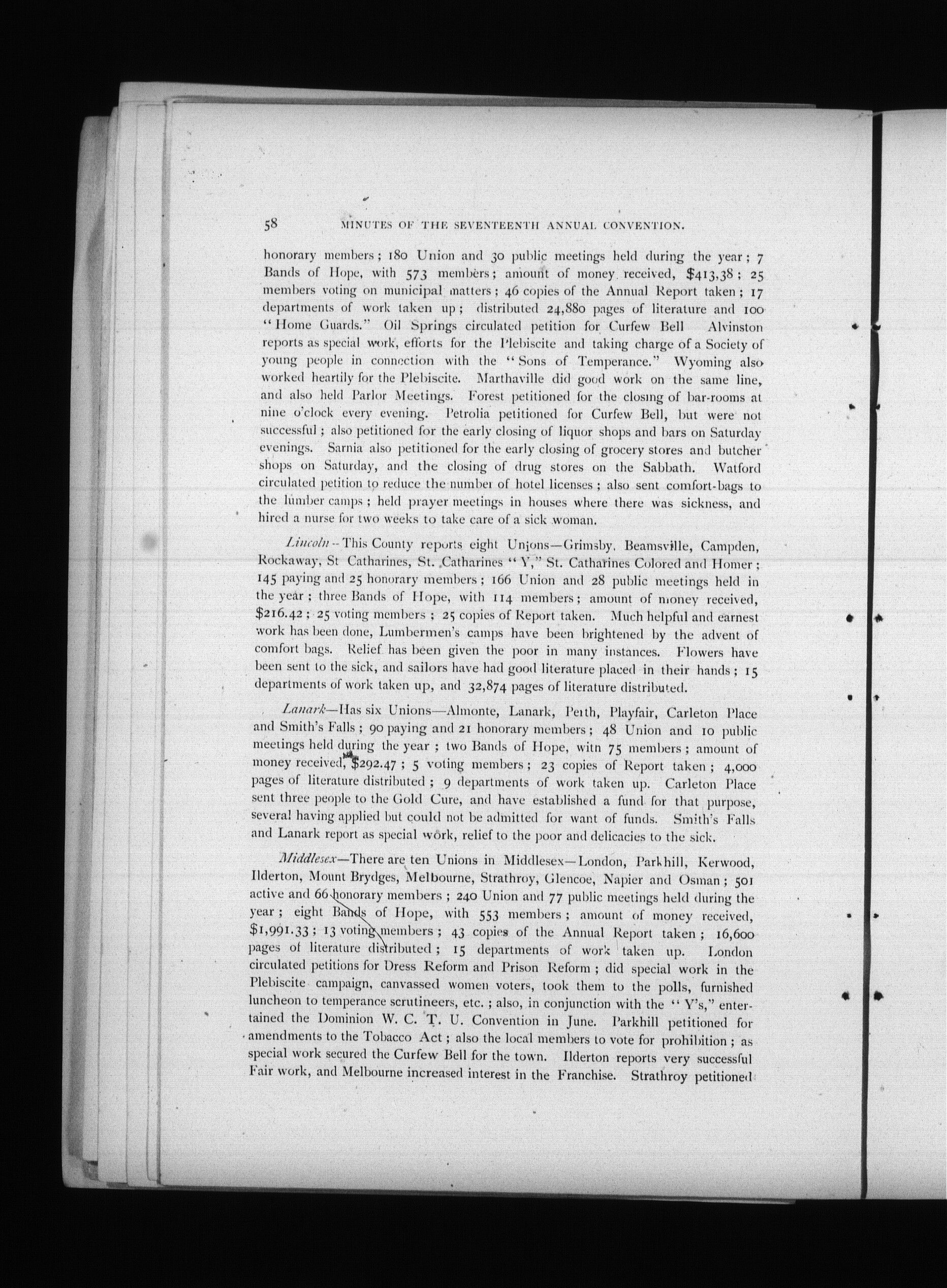 58 MINUTES OF THE SEVENTEENTH ANNUAL CONVENTION.

honorary members; 180 Union and 30 public meetings held during the year; 7 Bands of Hope, with 573 members; amount of money received, $413,38; 25 members voting on municipal matters; 46 copies of the Annual Report taken; 17 departments of work taken up; distributed 24,880 pages of literature and 100 "Home Guards." Oil Springs circulated petition for Curfew Bell Alvinston reports as special work, efforts for the Plebiscite and taking charge of a Society of young people in connection with the "Sons of Temperance." Wyoming also worked heartily for the Plebiscite. Marthaville did good work on the same line, and also held Parlor Meetings. Forest petitioned for the closing of bar-rooms at nine o'clock every evening. Petrolia petitioned for Curfew Bell, but were not successful; also petitioned for the early closing of liquor shops and bars on Saturday evenings. Sarnia also petitioned for the early closing of grocery stores and butcher shops on Saturday, and the closing of drug stores on the Sabbath. Watford circulated petition to reduce the number of hotel licenses; also sent comfort-bags to the lumber camps; held prayer meetings in houses where there was sickness, and hired a nurse for two weeks to take care of a sick woman.

Lincoln—This County reports eight Unions—Grimsby, Beamsville, Campden, Rockaway, St Catharines, St. Catharines "Y," St. Catharines Colored and Homer; 145 paying and 25 honorary members; 166 Union and 28 public meetings held in the year; three Bands of Hope, with 114 members; amount of money received, $216.42; 25 voting members; 25 copies of Report taken. Much helpful and earnest work has been done, Lumbermen's camps have been brightened by the advent of comfort bags. Relief has been given the poor in many instances. Flowers have been sent to the sick, and sailors have had good literature placed in their hands; 15 departments of work taken up, and 32,874 pages of literature distributed.

Lanark—Has six Unions—Almonte, Lanark, Perth, Playfair, Carleton Place and Smith's Falls; 90 paying and 21 honorary members; 48 Union and 10 public meetings held during the year; two Bands of Hope, witn 75 members; amount of money received, $292.47; 5 voting members; 23 copies of Report taken; 4,000 pages of literature distributed; 9 departments of work taken up. Carleton Place sent three people to the Gold Cure, and have established a fund for that purpose, several having applied but could not be admitted for want of funds. Smith's Falls and Lanark report as special work, relief to the poor and delicacies to the sick.

Middlesex—There are ten Unions in Middlesex—London, Parkhill, Kerwood, Ilderton, Mount Brydges, Melbourne, Strathroy, Glencoe, Napier and Osman; 501 active and 66 honorary members; 240 Union and 77 public meetings held during the year; eight Bands of Hope, with 553 members; amount of money received, $1,991.33; 13 voting members; 43 copies of the Annual Report taken; 16,600 pages of literature distributed; 15 departments of work taken up. London circulated petitions for Dress Reform and Prison Reform; did special work in the Plebiscite campaign, canvassed women voters, took them to the polls, furnished luncheon to temperance scrutineers, etc.; also, in conjunction with the "Y's," entertained the Dominion W. C. T. U. Convention in June. Parkhill petitioned for amendments to the Tobacco Act; also the local members to vote for prohibition; as special work secured the Curfew Bell for the town. Ilderton reports very successful Fair work, and Melbourne increased interest in the Franchise. Strathroy petitioned